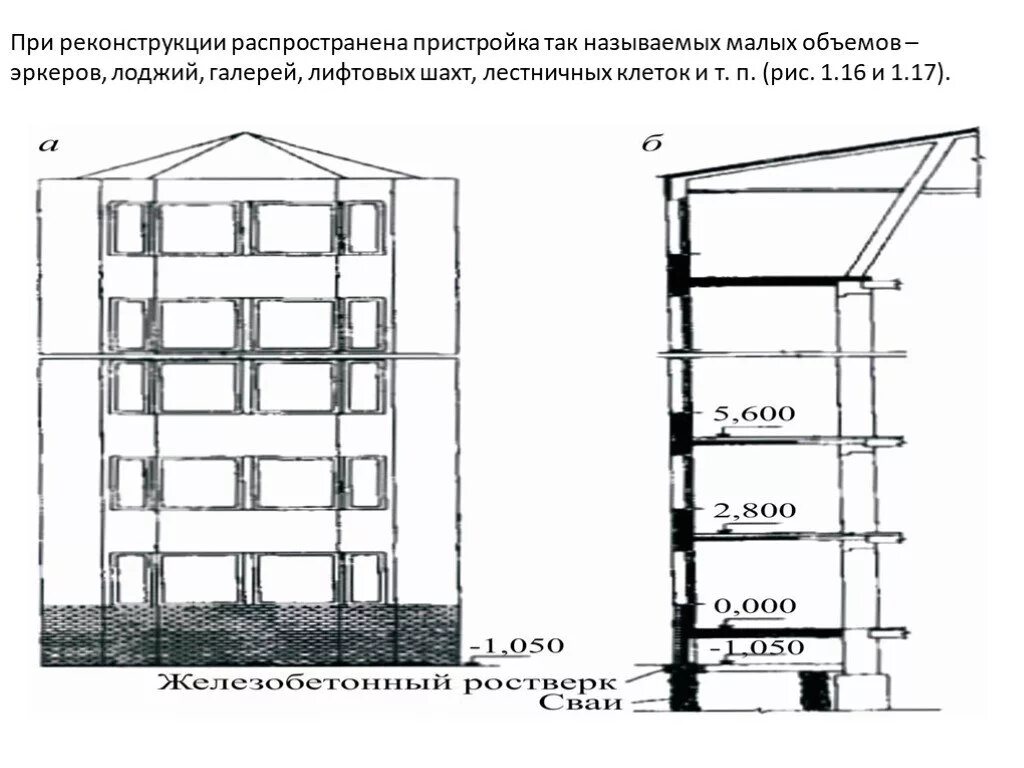 При реконструкции распространена пристройка так называемых малых объемов – эркеров, лоджий, галерей, лифтовых шахт, лестничных клеток и т. п. (рис. 1.16 и 1.17).

а

б

5,600

2,800

0,000

-1,050

-1,050

Железобетонный ростверк

Сваи